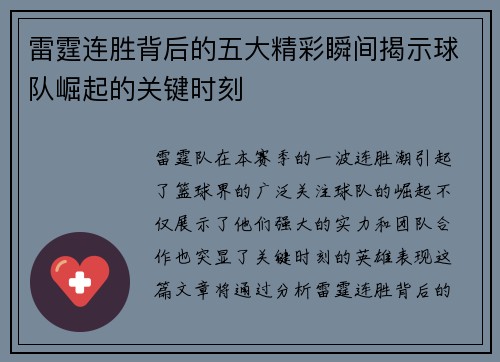 雷霆连胜背后的五大精彩瞬间揭示球队崛起的关键时刻

雷霆队在本赛季的一波连胜潮引起了篮球界的广泛关注球队的崛起不仅展示了他们强大的实力和团队合作也突显了关键时刻的英雄表现这篇文章将通过分析雷霆连胜背后的